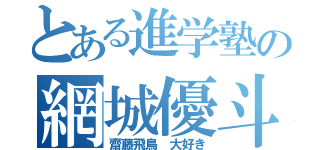 とある進学塾の
網城優斗
齋藤飛鳥　大好き